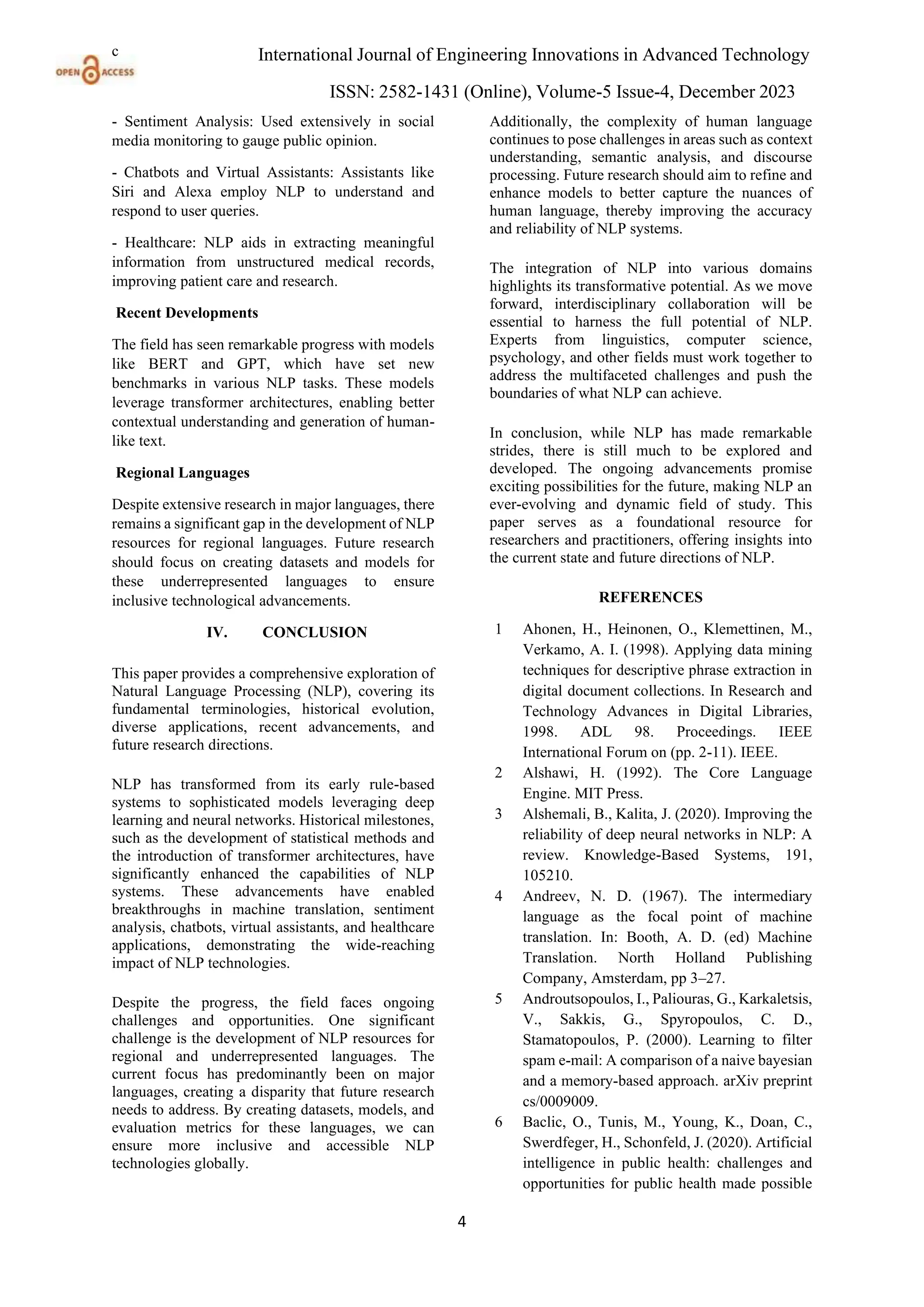 c

OPEN ACCESS

International Journal of Engineering Innovations in Advanced Technology

ISSN: 2582-1431 (Online), Volume-5 Issue-4, December 2023

- Sentiment Analysis: Used extensively in social media monitoring to gauge public opinion.

- Chatbots and Virtual Assistants: Assistants like Siri and Alexa employ NLP to understand and respond to user queries.

- Healthcare: NLP aids in extracting meaningful information from unstructured medical records, improving patient care and research.

Recent Developments

The field has seen remarkable progress with models like BERT and GPT, which have set new benchmarks in various NLP tasks. These models leverage transformer architectures, enabling better contextual understanding and generation of human-like text.

Regional Languages

Despite extensive research in major languages, there remains a significant gap in the development of NLP resources for regional languages. Future research should focus on creating datasets and models for these underrepresented languages to ensure inclusive technological advancements.

IV. CONCLUSION

This paper provides a comprehensive exploration of Natural Language Processing (NLP), covering its fundamental terminologies, historical evolution, diverse applications, recent advancements, and future research directions.

NLP has transformed from its early rule-based systems to sophisticated models leveraging deep learning and neural networks. Historical milestones, such as the development of statistical methods and the introduction of transformer architectures, have significantly enhanced the capabilities of NLP systems. These advancements have enabled breakthroughs in machine translation, sentiment analysis, chatbots, virtual assistants, and healthcare applications, demonstrating the wide-reaching impact of NLP technologies.

Despite the progress, the field faces ongoing challenges and opportunities. One significant challenge is the development of NLP resources for regional and underrepresented languages. The current focus has predominantly been on major languages, creating a disparity that future research needs to address. By creating datasets, models, and evaluation metrics for these languages, we can ensure more inclusive and accessible NLP technologies globally.

Additionally, the complexity of human language continues to pose challenges in areas such as context understanding, semantic analysis, and discourse processing. Future research should aim to refine and enhance models to better capture the nuances of human language, thereby improving the accuracy and reliability of NLP systems.

The integration of NLP into various domains highlights its transformative potential. As we move forward, interdisciplinary collaboration will be essential to harness the full potential of NLP. Experts from linguistics, computer science, psychology, and other fields must work together to address the multifaceted challenges and push the boundaries of what NLP can achieve.

In conclusion, while NLP has made remarkable strides, there is still much to be explored and developed. The ongoing advancements promise exciting possibilities for the future, making NLP an ever-evolving and dynamic field of study. This paper serves as a foundational resource for researchers and practitioners, offering insights into the current state and future directions of NLP.

REFERENCES

1 Ahonen, H., Heinonen, O., Klemettinen, M., Verkamo, A. I. (1998). Applying data mining techniques for descriptive phrase extraction in digital document collections. In Research and Technology Advances in Digital Libraries, 1998. ADL 98. Proceedings. IEEE International Forum on (pp. 2-11). IEEE.

2 Alshawi, H. (1992). The Core Language Engine. MIT Press.

3 Alshemali, B., Kalita, J. (2020). Improving the reliability of deep neural networks in NLP: A review. Knowledge-Based Systems, 191, 105210.

4 Andreev, N. D. (1967). The intermediary language as the focal point of machine translation. In: Booth, A. D. (ed) Machine Translation. North Holland Publishing Company, Amsterdam, pp 3–27.

5 Androutsopoulos, I., Paliouras, G., Karkaletsis, V., Sakkis, G., Spyropoulos, C. D., Stamatopoulos, P. (2000). Learning to filter spam e-mail: A comparison of a naive bayesian and a memory-based approach. arXiv preprint cs/0009009.

6 Baclic, O., Tunis, M., Young, K., Doan, C., Swerdfeger, H., Schonfeld, J. (2020). Artificial intelligence in public health: challenges and opportunities for public health made possible

4